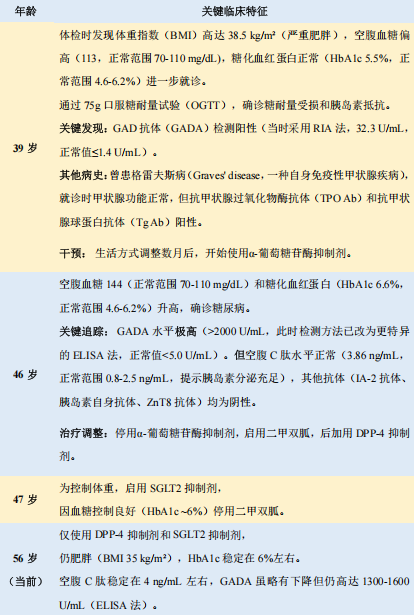 | 年龄 | 关键临床特征 |
|---|---|
| 39岁 | 体检时发现体重指数（BMI）高达38.5 kg/m²（严重肥胖），空腹血糖偏高（113，正常范围70-110 mg/dL），糖化血红蛋白正常（HbA1c 5.5%，正常范围4.6-6.2%）进一步就诊。 通过75g口服糖耐量试验（OGTT），确诊糖耐量受损和胰岛素抵抗。 关键发现：GAD抗体（GADA）检测阳性（当时采用RIA法，32.3 U/mL，正常值≤1.4 U/mL）。 其他病史：曾患格雷夫斯病（Graves' disease，一种自身免疫性甲状腺疾病），就诊时甲状腺功能正常，但抗甲状腺过氧化物酶抗体（TPO Ab）和抗甲状腺球蛋白抗体（Tg Ab）阳性。 干预：生活方式调整数月后，开始使用α-葡萄糖苷酶抑制剂。 |
| 46岁 | 空腹血糖144（正常范围70-110 mg/dL）和糖化血红蛋白（HbA1c 6.6%，正常范围4.6-6.2%）升高，确诊糖尿病。 关键追踪：GADA水平极高（>2000 U/mL，此时检测方法已改为更特异的ELISA法，正常值<5.0 U/mL）。但空腹C肽水平正常（3.86 ng/mL，正常范围0.8-2.5 ng/mL，提示胰岛素分泌充足），其他抗体（IA-2抗体、胰岛素自身抗体、ZnT8抗体）均为阴性。 治疗调整：停用α-葡萄糖苷酶抑制剂，启用二甲双胍，后加用DPP-4抑制剂。 |
| 47岁 | 为控制体重，启用SGLT2抑制剂， 因血糖控制良好（HbA1c ~6%）停用二甲双胍。 |
| 56岁（当前） | 仅使用DPP-4抑制剂和SGLT2抑制剂， 仍肥胖（BMI 35 kg/m²），HbA1c稳定在6%左右。 空腹C肽稳定在4 ng/mL左右，GADA虽略有下降但仍高达1300-1600 U/mL（ELISA法）。 |